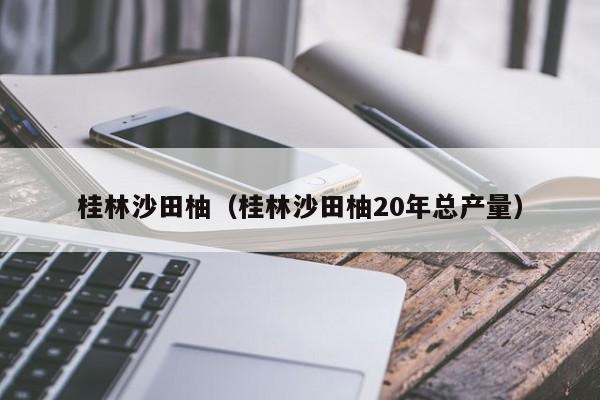 桂林沙田柚（桂林沙田柚20年总产量）